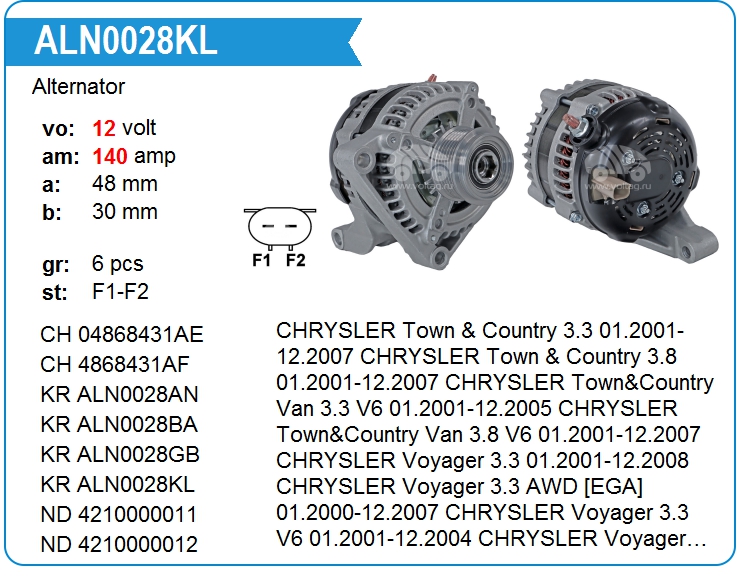 ALN0028KL

Alternator

vo: 12 volt
am: 140 amp
a: 48 mm
b: 30 mm

gr: 6 pcs
st: F1-F2

F1 F2

CH 04868431AE
CH 4868431AF
KR ALN0028AN
KR ALN0028BA
KR ALN0028GB
KR ALN0028KL
ND 4210000011
ND 4210000012

CHRYSLER Town & Country 3.3 01.2001-12.2007 CHRYSLER Town & Country 3.8 01.2001-12.2007 CHRYSLER Town&Country Van 3.3 V6 01.2001-12.2005 CHRYSLER Town&Country Van 3.8 V6 01.2001-12.2007 CHRYSLER Voyager 3.3 01.2001-12.2008 CHRYSLER Voyager 3.3 AWD [EGA] 01.2000-12.2007 CHRYSLER Voyager 3.3 V6 01.2001-12.2004 CHRYSLER Voyager…

www.voltag.ru